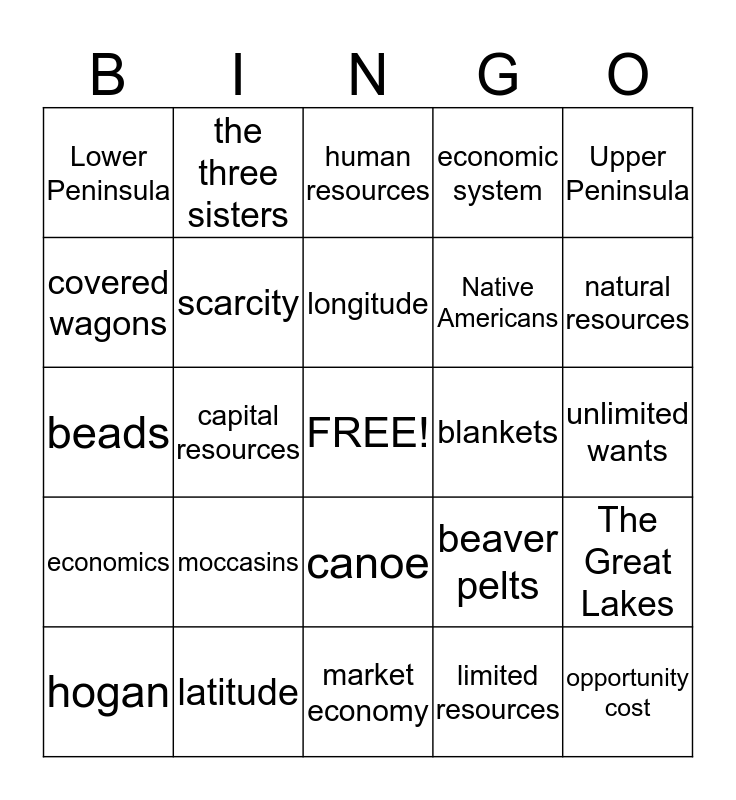 | B | I | N | G | O |
|---|---|---|---|---|
| Lower Peninsula | the three sisters | human resources | economic system | Upper Peninsula |
| covered wagons | scarcity | longitude | Native Americans | natural resources |
| beads | capital resources | FREE! | blankets | unlimited wants |
| economics | moccasins | canoe | beaver pelts | The Great Lakes |
| hogan | latitude | market economy | limited resources | opportunity cost |